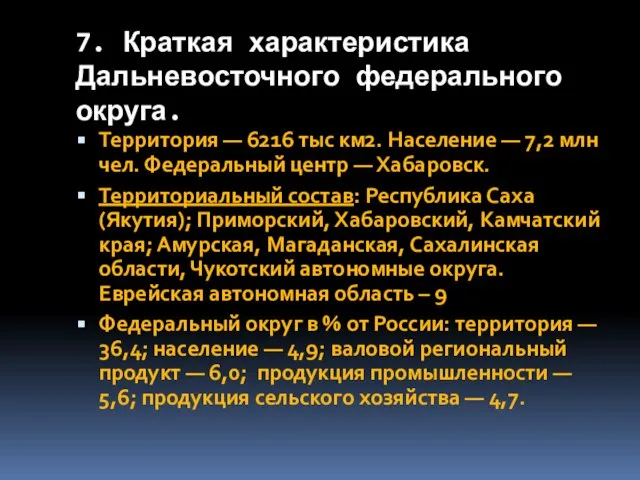 7. Краткая характеристика Дальневосточного федерального округа.

Территория — 6216 тыс км2. Население — 7,2 млн чел. Федеральный центр — Хабаровск.

Территориальный состав: Республика Саха (Якутия); Приморский, Хабаровский, Камчатский края; Амурская, Магаданская, Сахалинская области, Чукотский автономные округа. Еврейская автономная область – 9

Федеральный округ в % от России: территория — 36,4; население — 4,9; валовой региональный продукт — 6,0; продукция промышленности — 5,6; продукция сельского хозяйства — 4,7.